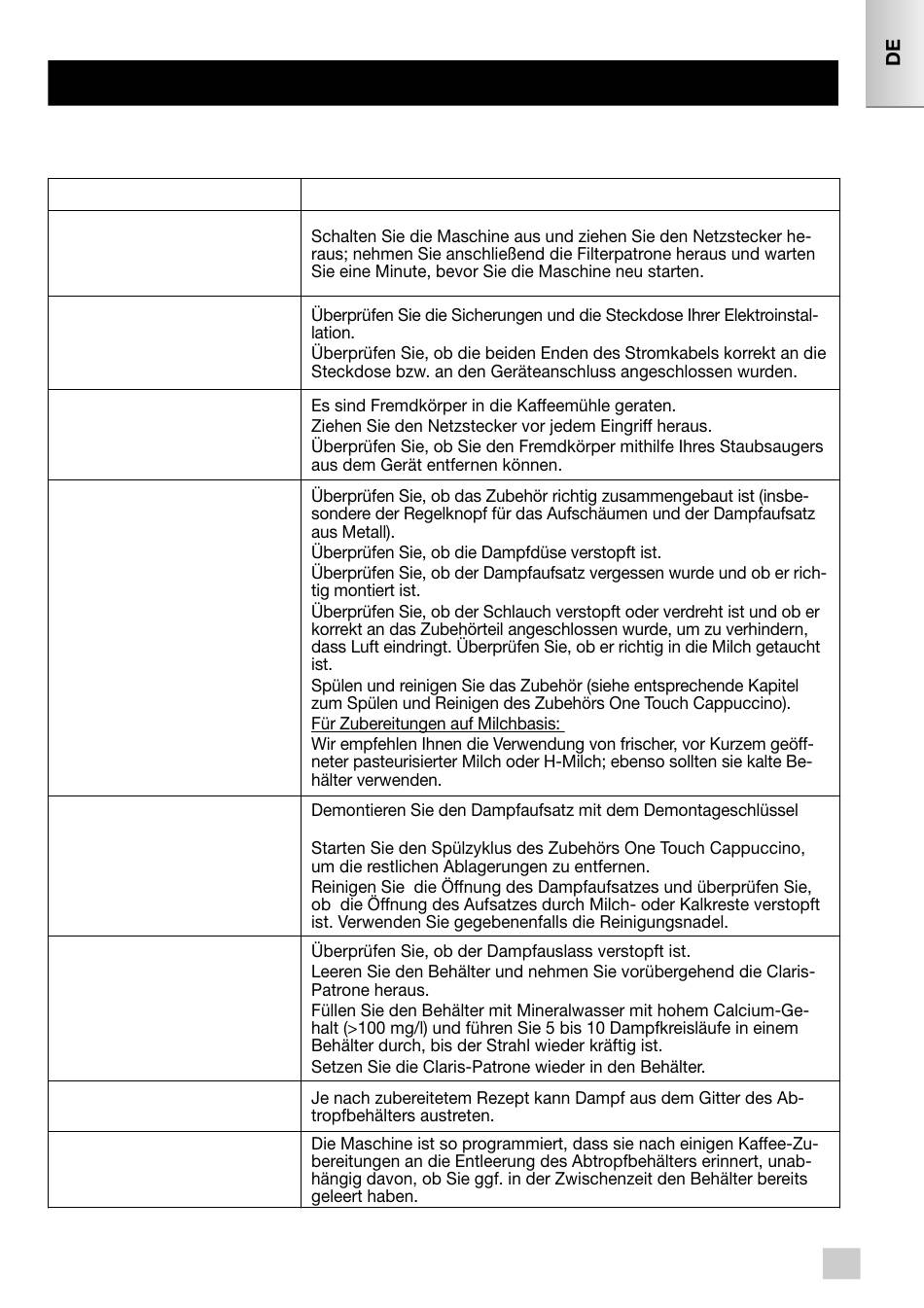 DE

| | |
|---|---|
| | Schalten Sie die Maschine aus und ziehen Sie den Netzstecker heraus; nehmen Sie anschließend die Filterpatrone heraus und warten Sie eine Minute, bevor Sie die Maschine neu starten. |
| | Überprüfen Sie die Sicherungen und die Steckdose Ihrer Elektroinstallation. Überprüfen Sie, ob die beiden Enden des Stromkabels korrekt an die Steckdose bzw. an den Geräteanschluss angeschlossen wurden. |
| | Es sind Fremdkörper in die Kaffeemühle geraten. Ziehen Sie den Netzstecker vor jedem Eingriff heraus. Überprüfen Sie, ob Sie den Fremdkörper mithilfe Ihres Staubsaugers aus dem Gerät entfernen können. |
| | Überprüfen Sie, ob das Zubehör richtig zusammengebaut ist (insbesondere der Regelknopf für das Aufschäumen und der Dampfaufsatz aus Metall). Überprüfen Sie, ob die Dampfdüse verstopft ist. Überprüfen Sie, ob der Dampfaufsatz vergessen wurde und ob er richtig montiert ist. Überprüfen Sie, ob der Schlauch verstopft oder verdreht ist und ob er korrekt an das Zubehörteil angeschlossen wurde, um zu verhindern, dass Luft eindringt. Überprüfen Sie, ob er richtig in die Milch getaucht ist. Spülen und reinigen Sie das Zubehör (siehe entsprechende Kapitel zum Spülen und Reinigen des Zubehörs One Touch Cappuccino). Für Zubereitungen auf Milchbasis: Wir empfehlen Ihnen die Verwendung von frischer, vor Kurzem geöffneter pasteurisierter Milch oder H-Milch; ebenso sollten sie kalte Behälter verwenden. |
| | Demontieren Sie den Dampfaufsatz mit dem Demontageschlüssel Starten Sie den Spülzyklus des Zubehörs One Touch Cappuccino, um die restlichen Ablagerungen zu entfernen. Reinigen Sie die Öffnung des Dampfaufsatzes und überprüfen Sie, ob die Öffnung des Aufsatzes durch Milch- oder Kalkreste verstopft ist. Verwenden Sie gegebenenfalls die Reinigungsnadel. |
| | Überprüfen Sie, ob der Dampfauslass verstopft ist. Leeren Sie den Behälter und nehmen Sie vorübergehend die Claris-Patrone heraus. Füllen Sie den Behälter mit Mineralwasser mit hohem Calcium-Gehalt (>100 mg/l) und führen Sie 5 bis 10 Dampfkreisläufe in einem Behälter durch, bis der Strahl wieder kräftig ist. Setzen Sie die Claris-Patrone wieder in den Behälter. |
| | Je nach zubereitetem Rezept kann Dampf aus dem Gitter des Abtropfbehälters austreten. |
| | Die Maschine ist so programmiert, dass sie nach einigen Kaffee-Zubereitungen an die Entleerung des Abtropfbehälters erinnert, unabhängig davon, ob Sie ggf. in der Zwischenzeit den Behälter bereits geleert haben. |